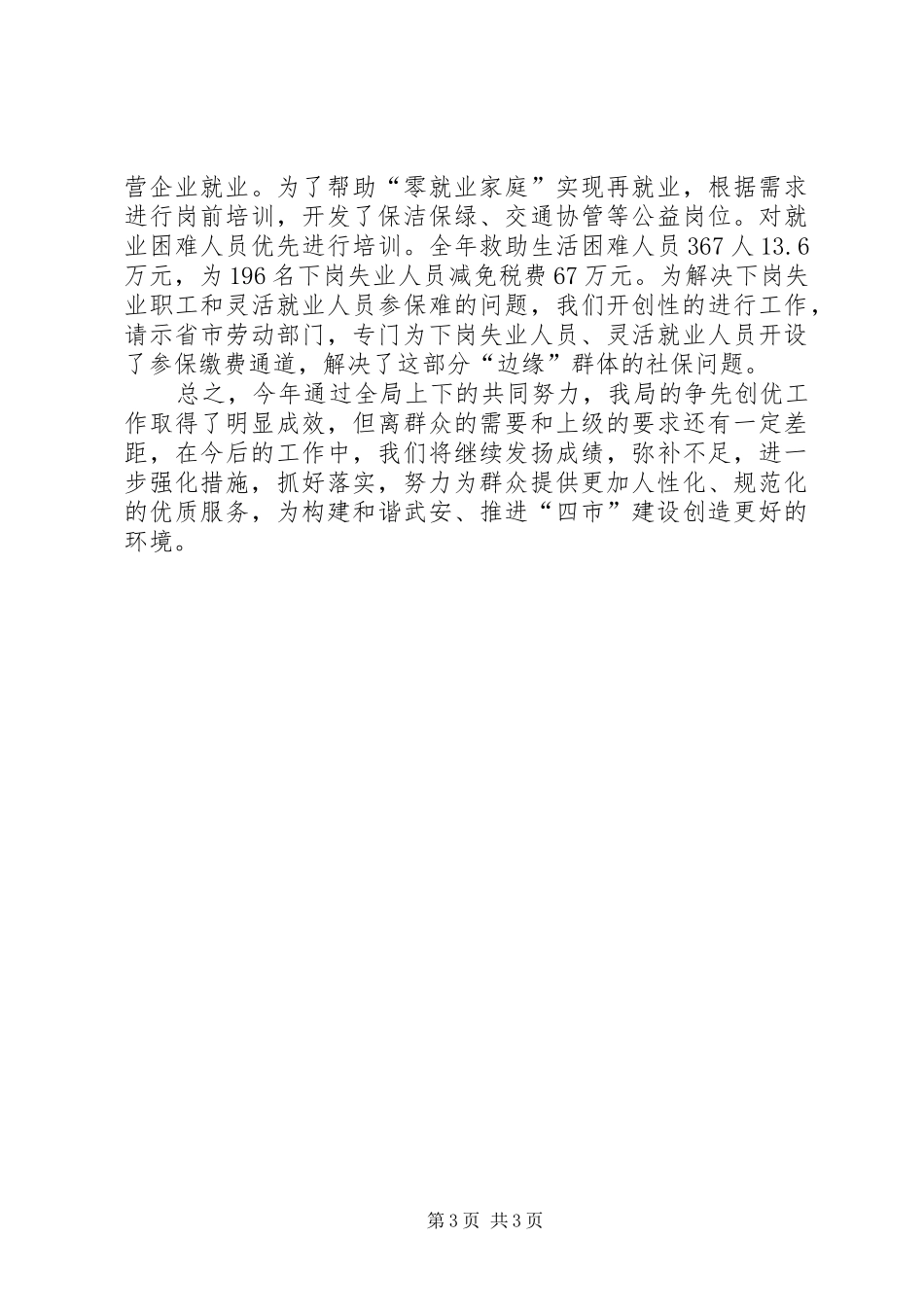 营企业就业。为了帮助“零就业家庭”实现再就业，根据需求进行岗前培训，开发了保洁保绿、交通协管等公益岗位。对就业困难人员优先进行培训。全年救助生活困难人员367人13.6万元，为196名下岗失业人员减免税费67万元。为解决下岗失业职工和灵活就业人员参保难的问题，我们开创性的进行工作，请示省市劳动部门，专门为下岗失业人员、灵活就业人员开设了参保缴费通道，解决了这部分“边缘”群体的社保问题。

总之，今年通过全局上下的共同努力，我局的争先创优工作取得了明显成效，但离群众的需要和上级的要求还有一定差距，在今后的工作中，我们将继续发扬成绩，弥补不足，进一步强化措施，抓好落实，努力为群众提供更加人性化、规范化的优质服务，为构建和谐武安、推进“四市”建设创造更好的环境。

第3页 共3页